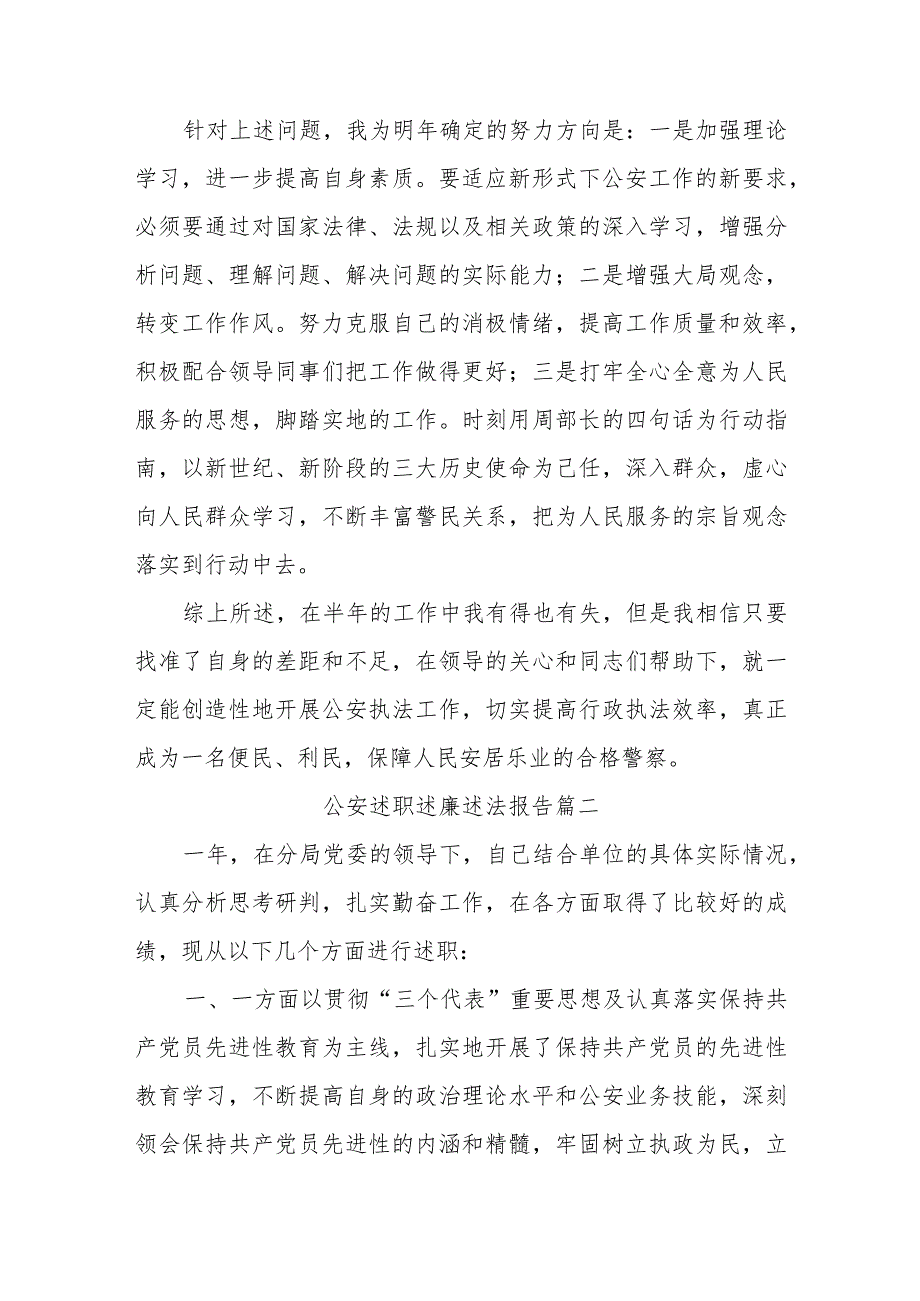 针对上述问题，我为明年确定的努力方向是：一是加强理论学习，进一步提高自身素质。要适应新形式下公安工作的新要求，必须要通过对国家法律、法规以及相关政策的深入学习，增强分析问题、理解问题、解决问题的实际能力；二是增强大局观念，转变工作作风。努力克服自己的消极情绪，提高工作质量和效率，积极配合领导同事们把工作做得更好；三是打牢全心全意为人民服务的思想，脚踏实地的工作。时刻用周部长的四句话为行动指南，以新世纪、新阶段的三大历史使命为己任，深入群众，虚心向人民群众学习，不断丰富警民关系，把为人民服务的宗旨观念落实到行动中去。

综上所述，在半年的工作中我有得也有失，但是我相信只要找准了自身的差距和不足，在领导的关心和同志们帮助下，就一定能创造性地开展公安执法工作，切实提高行政执法效率，真正成为一名便民、利民，保障人民安居乐业的合格警察。

公安述职述廉述法报告篇二

一年，在分局党委的领导下，自己结合单位的具体实际情况，认真分析思考研判，扎实勤奋工作，在各方面取得了比较好的成绩，现从以下几个方面进行述职：

一、一方面以贯彻“三个代表”重要思想及认真落实保持共产党员先进性教育为主线，扎实地开展了保持共产党员的先进性教育学习，不断提高自身的政治理论水平和公安业务技能，深刻领会保持共产党员先进性的内涵和精髓，牢固树立执政为民，立